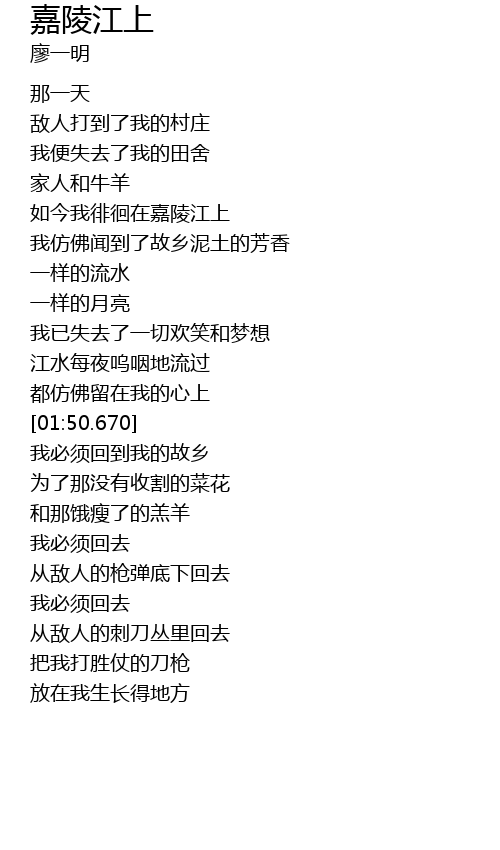 嘉陵江上
廖一明

那一天
敌人打到了我的村庄
我便失去了我的田舍
家人和牛羊
如今我徘徊在嘉陵江上
我仿佛闻到了故乡泥土的芳香
一样的流水
一样的月亮
我已失去了一切欢笑和梦想
江水每夜呜咽地流过
都仿佛留在我的心上
[01:50.670]
我必须回到我的故乡
为了那没有收割的菜花
和那饿瘦了的羔羊
我必须回去
从敌人的枪弹底下回去
我必须回去
从敌人的刺刀丛里回去
把我打胜仗的刀枪
放在我生长得地方